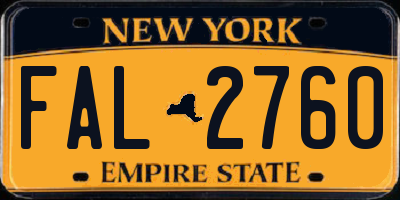 NEW YORK

FAL 2760

EMPIRE STATE